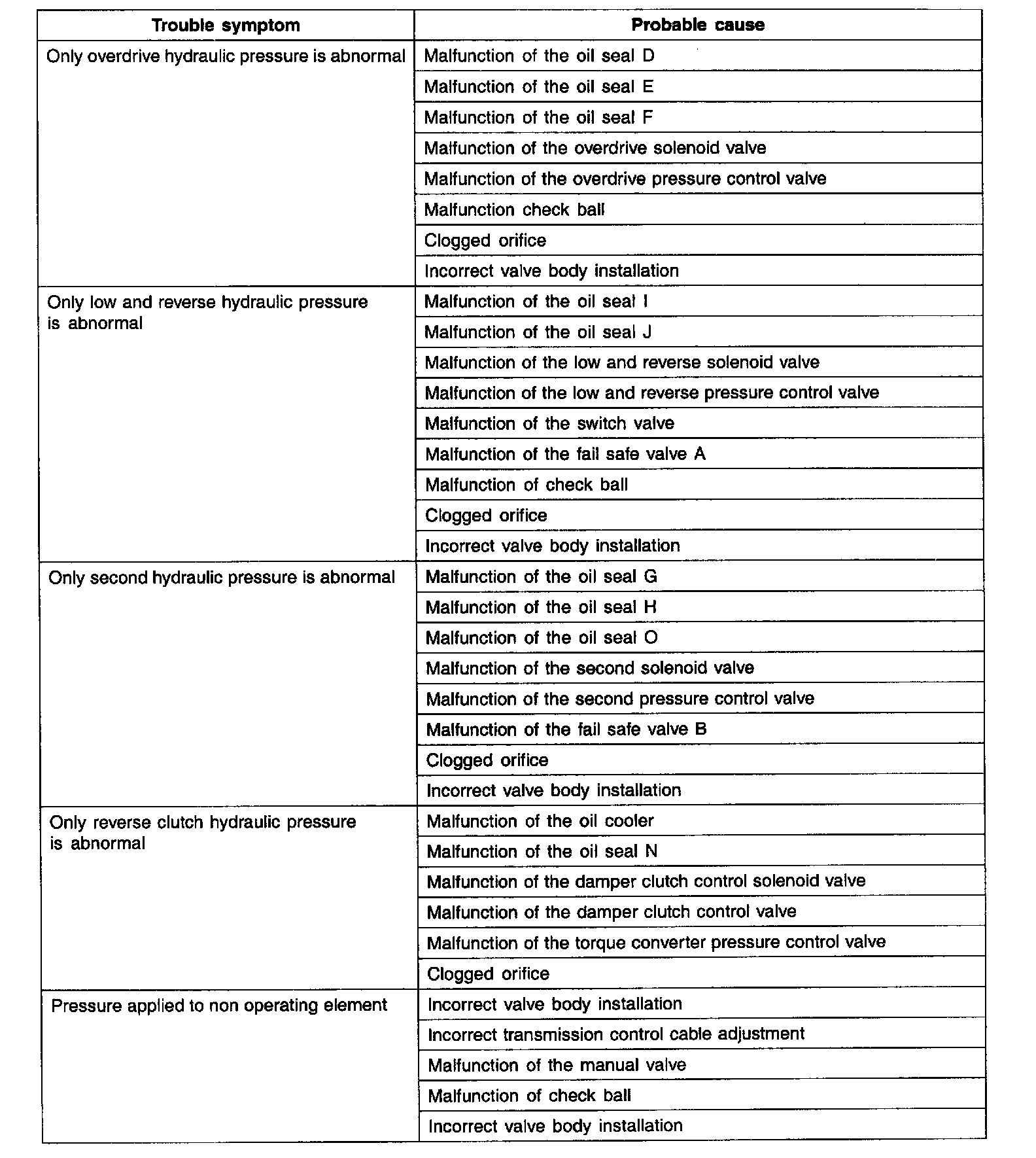 | Trouble symptom | Probable cause |
|---|---|
| Only overdrive hydraulic pressure is abnormal | Malfunction of the oil seal D |
| | Malfunction of the oil seal E |
| | Malfunction of the oil seal F |
| | Malfunction of the overdrive solenoid valve |
| | Malfunction of the overdrive pressure control valve |
| | Malfunction check ball |
| | Clogged orifice |
| | Incorrect valve body installation |
| Only low and reverse hydraulic pressure is abnormal | Malfunction of the oil seal I |
| | Malfunction of the oil seal J |
| | Malfunction of the low and reverse solenoid valve |
| | Malfunction of the low and reverse pressure control valve |
| | Malfunction of the switch valve |
| | Malfunction of the fail safe valve A |
| | Malfunction of check ball |
| | Clogged orifice |
| | Incorrect valve body installation |
| Only second hydraulic pressure is abnormal | Malfunction of the oil seal G |
| | Malfunction of the oil seal H |
| | Malfunction of the oil seal O |
| | Malfunction of the second solenoid valve |
| | Malfunction of the second pressure control valve |
| | Malfunction of the fail safe valve B |
| | Clogged orifice |
| | Incorrect valve body installation |
| Only reverse clutch hydraulic pressure is abnormal | Malfunction of the oil cooler |
| | Malfunction of the oil seal N |
| | Malfunction of the damper clutch control solenoid valve |
| | Malfunction of the damper clutch control valve |
| | Malfunction of the torque converter pressure control valve |
| | Clogged orifice |
| Pressure applied to non operating element | Incorrect valve body installation |
| | Incorrect transmission control cable adjustment |
| | Malfunction of the manual valve |
| | Malfunction of check ball |
| | Incorrect valve body installation |